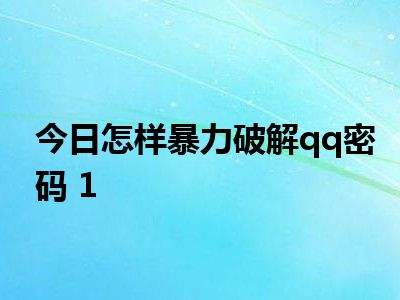 今日怎样暴力破解qq密码 1